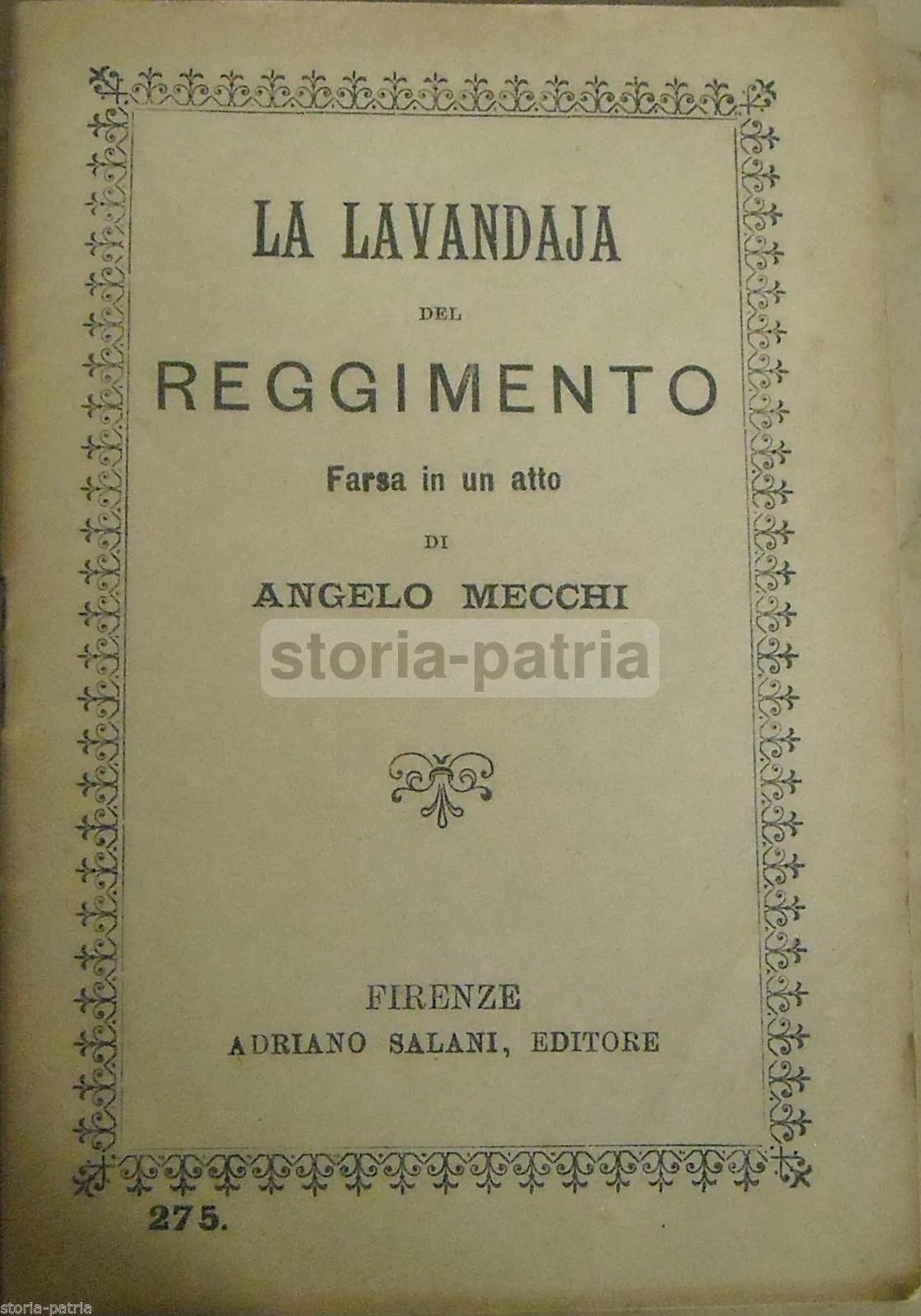 LA LAVANDAJA

DEL

REGGIMENTO

Farsa in un atto

DI

ANGELO MECCHI

storia-patria

FIRENZE
ADRIANO SALANI, EDITORE

275.

storia-patria